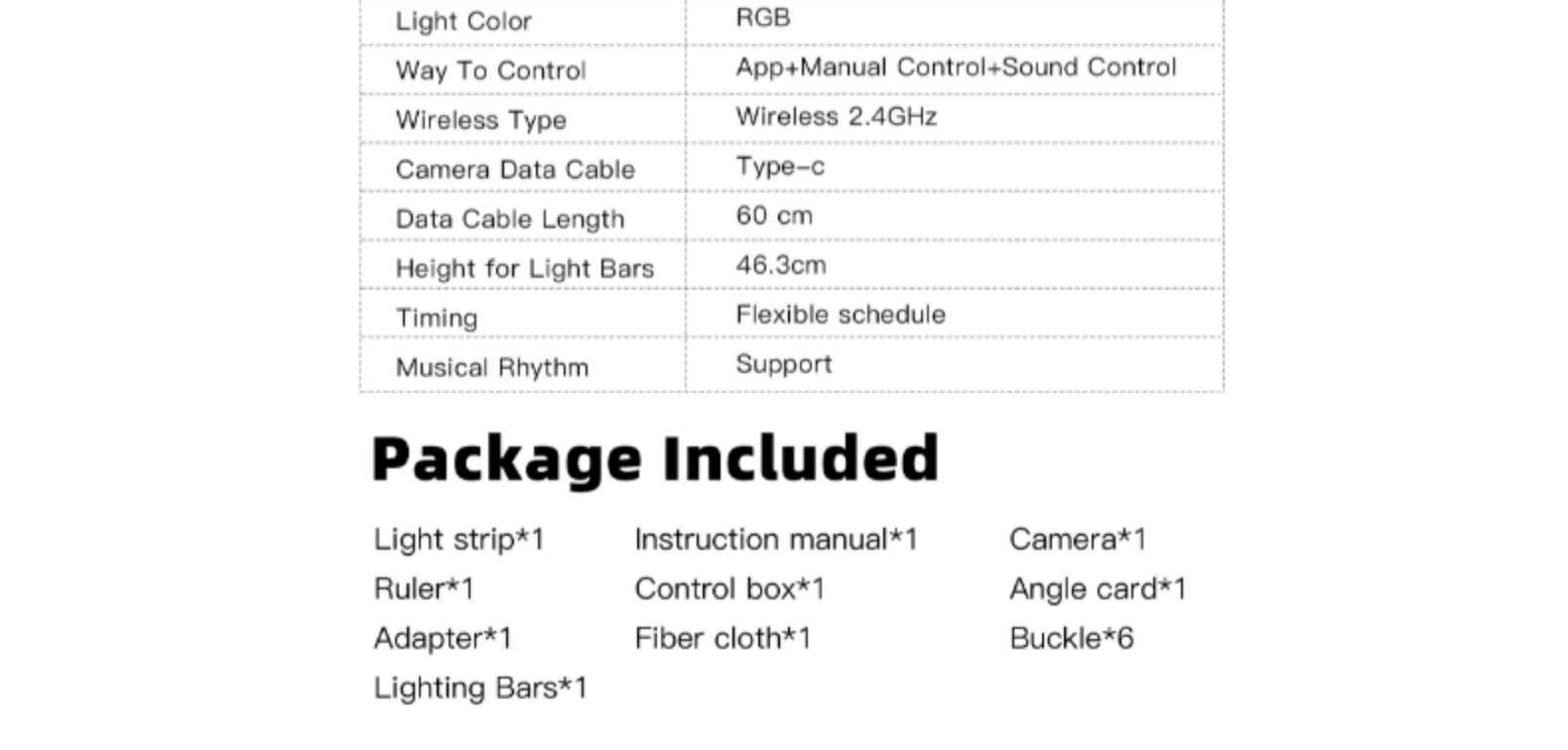 | Light Color | RGB |
|---|---|
| Way To Control | App+Manual Control+Sound Control |
| Wireless Type | Wireless 2.4GHz |
| Camera Data Cable | Type-c |
| Data Cable Length | 60 cm |
| Height for Light Bars | 46.3cm |
| Timing | Flexible schedule |
| Musical Rhythm | Support |

Package Included

Light strip*1
Ruler*1
Adapter*1
Lighting Bars*1

Instruction manual*1
Control box*1
Fiber cloth*1

Camera*1
Angle card*1
Buckle*6